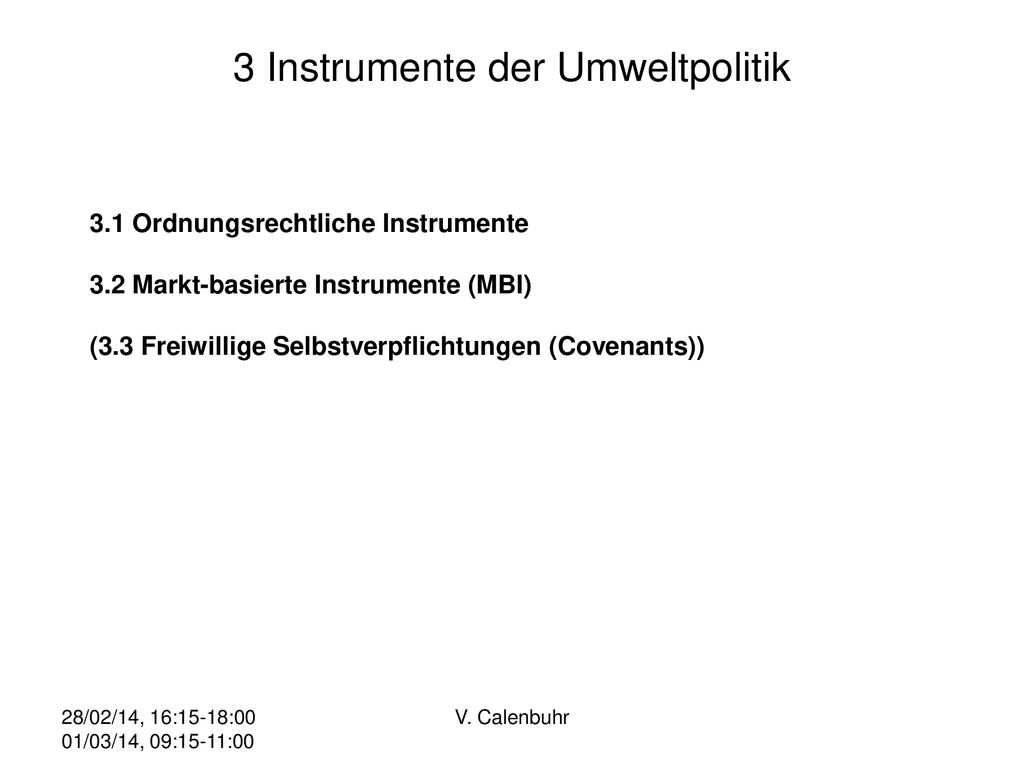 3 Instrumente der Umweltpolitik

3.1 Ordnungsrechtliche Instrumente

3.2 Markt-basierte Instrumente (MBI)

(3.3 Freiwillige Selbstverpflichtungen (Covenants))

28/02/14, 16:15-18:00
01/03/14, 09:15-11:00

V. Calenbuhr